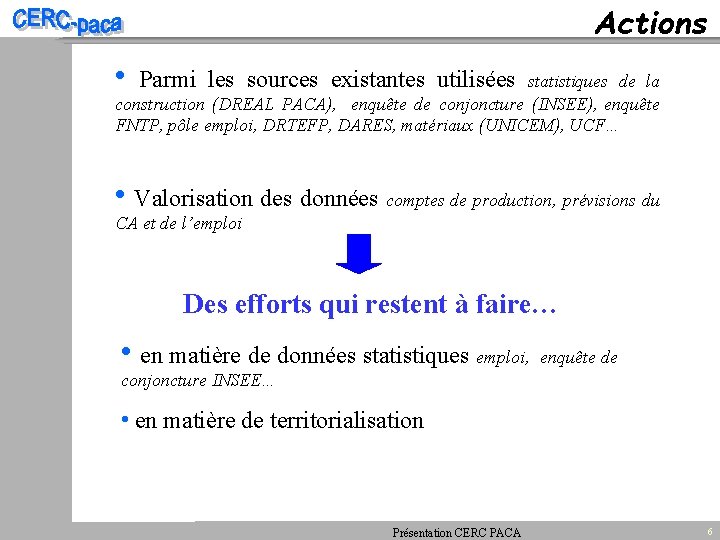 CERC-paca

Actions

• Parmi les sources existantes utilisées statistiques de la construction (DREAL PACA), enquête de conjoncture (INSEE), enquête FNTP, pôle emploi, DRTEFP, DARES, matériaux (UNICEM), UCF…

• Valorisation des données comptes de production, prévisions du CA et de l'emploi

Des efforts qui restent à faire…

• en matière de données statistiques emploi, enquête de conjoncture INSEE…

• en matière de territorialisation

Présentation CERC PACA

6